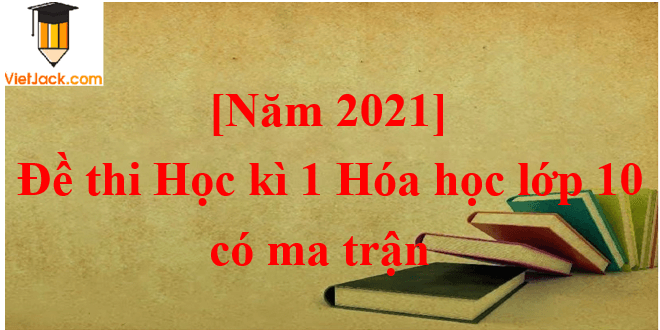 VietJack.com

[Năm 2021]
Đề thi Học kì 1 Hóa học lớp 10 có ma trận